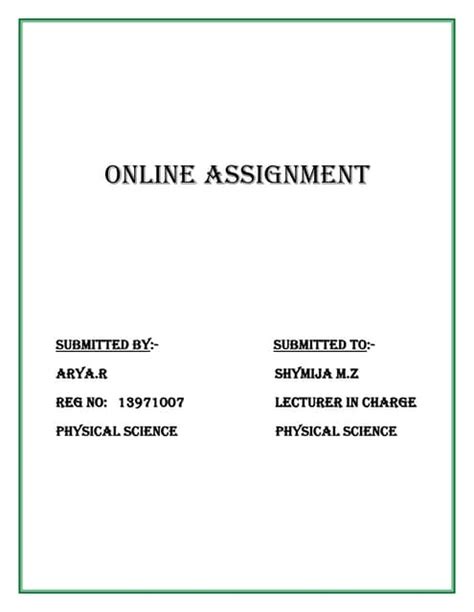 ONLINE ASSIGNMENT

SUBMITTED BY:-
ARYA.R
REG NO: 13971007
PHYSICAL SCIENCE

SUBMITTED TO:-
SHYMIJA M.Z
LECTURER IN CHARGE
PHYSICAL SCIENCE